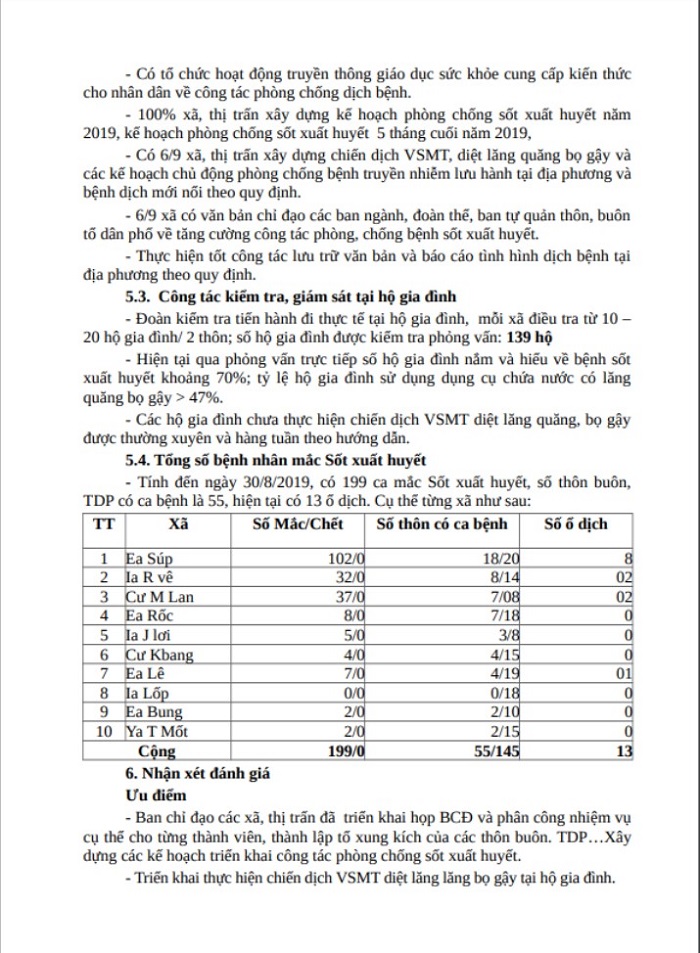 - Có tổ chức hoạt động truyền thông giáo dục sức khỏe cung cấp kiến thức cho nhân dân về công tác phòng chống dịch bệnh.

- 100% xã, thị trấn xây dựng kế hoạch phòng chống sốt xuất huyết năm 2019, kế hoạch phòng chống sốt xuất huyết 5 tháng cuối năm 2019,

- Có 6/9 xã, thị trấn xây dựng chiến dịch VSMT, diệt lăng quăng bọ gậy và các kế hoạch chủ động phòng chống bệnh truyền nhiễm lưu hành tại địa phương và bệnh dịch mới nổi theo quy định.

- 6/9 xã có văn bản chỉ đạo các ban ngành, đoàn thể, ban tự quản thôn, buôn tổ dân phố về tăng cường công tác phòng, chống bệnh sốt xuất huyết.

- Thực hiện tốt công tác lưu trữ văn bản và báo cáo tình hình dịch bệnh tại địa phương theo quy định.

5.3. Công tác kiểm tra, giám sát tại hộ gia đình

- Đoàn kiểm tra tiến hành đi thực tế tại hộ gia đình, mỗi xã điều tra từ 10 – 20 hộ gia đình/ 2 thôn; số hộ gia đình được kiểm tra phỏng vấn: 139 hộ

- Hiện tại qua phỏng vấn trực tiếp số hộ gia đình nắm và hiểu về bệnh sốt xuất huyết khoảng 70%; tỷ lệ hộ gia đình sử dụng dụng cụ chứa nước có lăng quăng bọ gậy > 47%.

- Các hộ gia đình chưa thực hiện chiến dịch VSMT diệt lăng quăng, bọ gậy được thường xuyên và hàng tuần theo hướng dẫn.

5.4. Tổng số bệnh nhân mắc Sốt xuất huyết

- Tính đến ngày 30/8/2019, có 199 ca mắc Sốt xuất huyết, số thôn buôn, TDP có ca bệnh là 55, hiện tại có 13 ổ dịch. Cụ thể từng xã như sau:

| TT | Xã | Số Mắc/Chết | Số thôn có ca bệnh | Số ổ dịch |
|---|---|---|---|---|
| 1 | Ea Súp | 102/0 | 18/20 | 8 |
| 2 | Ia R vê | 32/0 | 8/14 | 02 |
| 3 | Cư M Lan | 37/0 | 7/08 | 02 |
| 4 | Ea Rốc | 8/0 | 7/18 | 0 |
| 5 | Ia J lơi | 5/0 | 3/8 | 0 |
| 6 | Cư Kbang | 4/0 | 4/15 | 0 |
| 7 | Ea Lê | 7/0 | 4/19 | 01 |
| 8 | Ia Lốp | 0/0 | 0/18 | 0 |
| 9 | Ea Bung | 2/0 | 2/10 | 0 |
| 10 | Ya T Mốt | 2/0 | 2/15 | 0 |
| | Cộng | 199/0 | 55/145 | 13 |

6. Nhận xét đánh giá

Ưu điểm

- Ban chỉ đạo các xã, thị trấn đã triển khai họp BCĐ và phân công nhiệm vụ cụ thể cho từng thành viên, thành lập tổ xung kích của các thôn buôn. TDP…Xây dựng các kế hoạch triển khai công tác phòng chống sốt xuất huyết.

- Triển khai thực hiện chiến dịch VSMT diệt lăng lăng bọ gậy tại hộ gia đình.